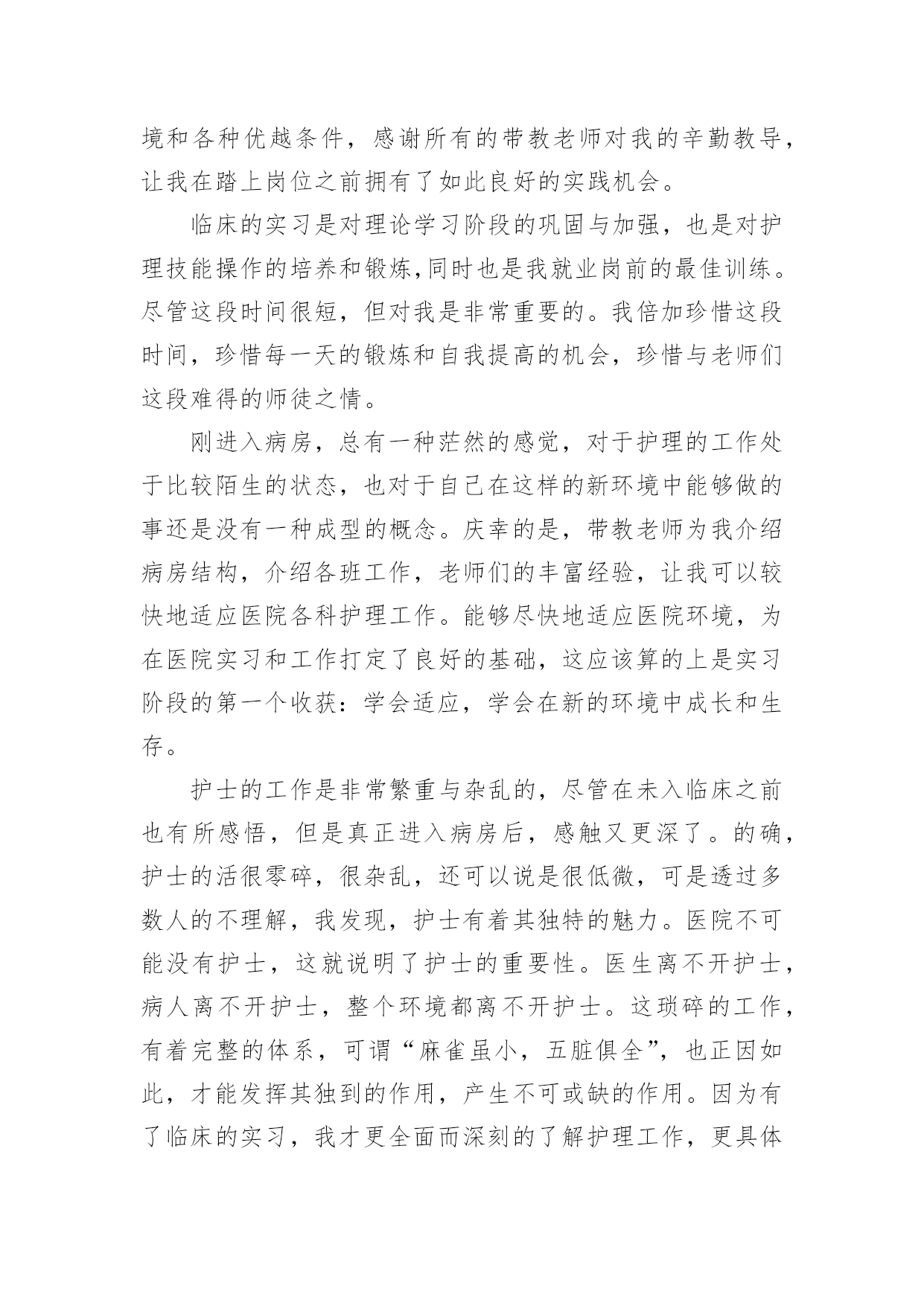 境和各种优越条件，感谢所有的带教老师对我的辛勤教导，让我在踏上岗位之前拥有了如此良好的实践机会。

临床的实习是对理论学习阶段的巩固与加强，也是对护理技能操作的培养和锻炼,同时也是我就业岗前的最佳训练。尽管这段时间很短，但对我是非常重要的。我倍加珍惜这段时间，珍惜每一天的锻炼和自我提高的机会，珍惜与老师们这段难得的师徒之情。

刚进入病房，总有一种茫然的感觉，对于护理的工作处于比较陌生的状态，也对于自己在这样的新环境中能够做的事还是没有一种成型的概念。庆幸的是，带教老师为我介绍病房结构，介绍各班工作，老师们的丰富经验，让我可以较快地适应医院各科护理工作。能够尽快地适应医院环境，为在医院实习和工作打定了良好的基础，这应该算的上是实习阶段的第一个收获：学会适应，学会在新的环境中成长和生存。

护士的工作是非常繁重与杂乱的，尽管在未入临床之前也有所感悟，但是真正进入病房后，感触又更深了。的确，护士的活很零碎，很杂乱，还可以说是很低微，可是透过多数人的不理解，我发现，护士有着其独特的魅力。医院不可能没有护士，这就说明了护士的重要性。医生离不开护士，病人离不开护士，整个环境都离不开护士。这琐碎的工作，有着完整的体系，可谓“麻雀虽小，五脏俱全”，也正因如此，才能发挥其独到的作用，产生不可或缺的作用。因为有了临床的实习，我才更全面而深刻的了解护理工作，更具体